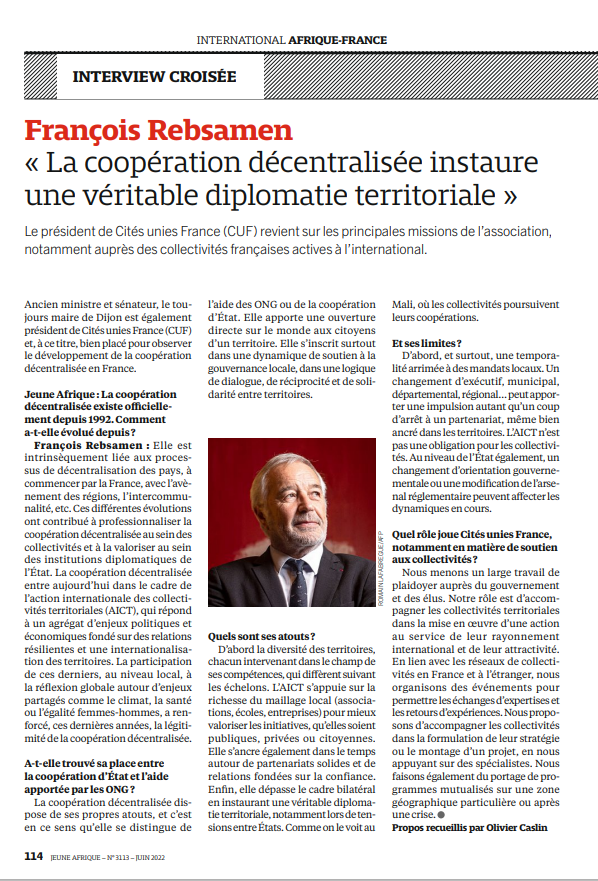 INTERNATIONAL AFRIQUE-FRANCE

INTERVIEW CROISÉE

François Rebsamen
« La coopération décentralisée instaure une véritable diplomatie territoriale »

Le président de Cités unies France (CUF) revient sur les principales missions de l'association, notamment auprès des collectivités françaises actives à l'international.

Ancien ministre et sénateur, le toujours maire de Dijon est également président de Cités unies France (CUF) et, à ce titre, bien placé pour observer le développement de la coopération décentralisée en France.

Jeune Afrique : La coopération décentralisée existe officiellement depuis 1992. Comment a-t-elle évolué depuis ?

François Rebsamen : Elle est intrinsèquement liée aux processus de décentralisation des pays, à commencer par la France, avec l'avènement des régions, l'intercommunalité, etc. Ces différentes évolutions ont contribué à professionnaliser la coopération décentralisée au sein des collectivités et à la valoriser au sein des institutions diplomatiques de l'État. La coopération décentralisée entre aujourd'hui dans le cadre de l'action internationale des collectivités territoriales (AICT), qui répond à un agrégat d'enjeux politiques et économiques fondé sur des relations résilientes et une internationalisation des territoires. La participation de ces derniers, au niveau local, à la réflexion globale autour d'enjeux partagés comme le climat, la santé ou l'égalité femmes-hommes, a renforcé, ces dernières années, la légitimité de la coopération décentralisée.

A-t-elle trouvé sa place entre la coopération d'État et l'aide apportée par les ONG ?

La coopération décentralisée dispose de ses propres atouts, et c'est en ce sens qu'elle se distingue de l'aide des ONG ou de la coopération d'État. Elle apporte une ouverture directe sur le monde aux citoyens d'un territoire. Elle s'inscrit surtout dans une dynamique de soutien à la gouvernance locale, dans une logique de dialogue, de réciprocité et de solidarité entre territoires.

ROMAIN LAFABREGUE/AFP

Quels sont ses atouts ?

D'abord la diversité des territoires, chacun intervenant dans le champ de ses compétences, qui diffèrent suivant les échelons. L'AICT s'appuie sur la richesse du maillage local (associations, écoles, entreprises) pour mieux valoriser les initiatives, qu'elles soient publiques, privées ou citoyennes. Elle s'ancre également dans le temps autour de partenariats solides et de relations fondées sur la confiance. Enfin, elle dépasse le cadre bilatéral en instaurant une véritable diplomatie territoriale, notamment lors de tensions entre États. Comme on le voit au Mali, où les collectivités poursuivent leurs coopérations.

Et ses limites ?

D'abord, et surtout, une temporalité arrimée à des mandats locaux. Un changement d'exécutif, municipal, départemental, régional… peut apporter une impulsion autant qu'un coup d'arrêt à un partenariat, même bien ancré dans les territoires. L'AICT n'est pas une obligation pour les collectivités. Au niveau de l'État également, un changement d'orientation gouvernementale ou une modification de l'arsenal réglementaire peuvent affecter les dynamiques en cours.

Quel rôle joue Cités unies France, notamment en matière de soutien aux collectivités ?

Nous menons un large travail de plaidoyer auprès du gouvernement et des élus. Notre rôle est d'accompagner les collectivités territoriales dans la mise en œuvre d'une action au service de leur rayonnement international et de leur attractivité. En lien avec les réseaux de collectivités en France et à l'étranger, nous organisons des événements pour permettre les échanges d'expertises et les retours d'expériences. Nous proposons d'accompagner les collectivités dans la formulation de leur stratégie ou le montage d'un projet, en nous appuyant sur des spécialistes. Nous faisons également du portage de programmes mutualisés sur une zone géographique particulière ou après une crise.

Propos recueillis par Olivier Caslin

114 JEUNE AFRIQUE – N° 3113 – JUIN 2022